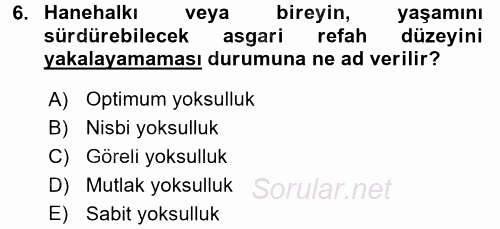 6. Hanehalkı veya bireyin, yaşamını sürdürebilecek asgari refah düzeyini yakalayamaması durumuna ne ad verilir?

A) Optimum yoksulluk
B) Nisbi yoksulluk
C) Göreli yoksulluk
D) Mutlak yoksulluk
E) Sabit yoksulluk

Sorular.net